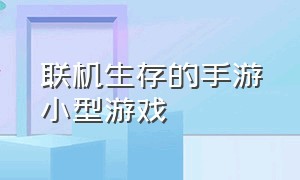 联机生存的手游小型游戏